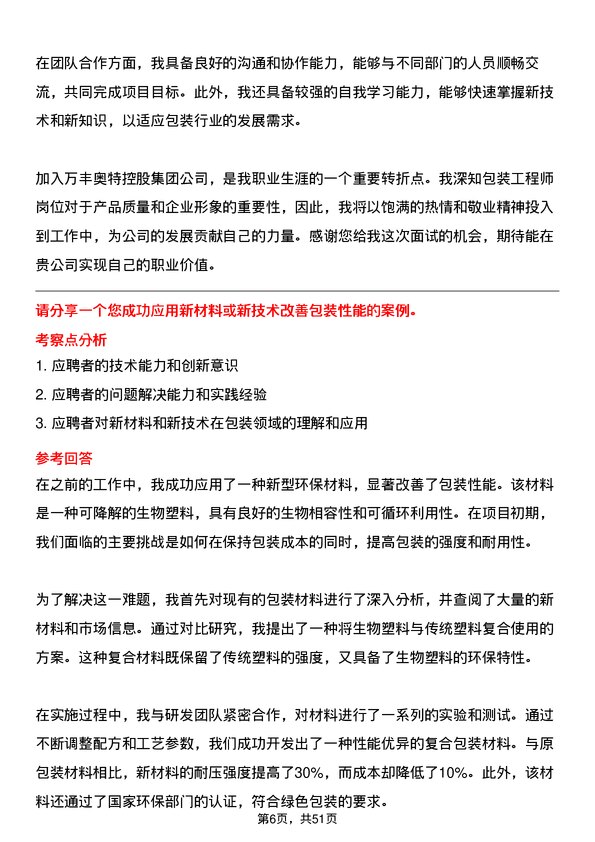 在团队合作方面，我具备良好的沟通和协作能力，能够与不同部门的人员顺畅交流，共同完成项目目标。此外，我还具备较强的自我学习能力，能够快速掌握新技术和新知识，以适应包装行业的发展需求。

加入万丰奥特控股集团公司，是我职业生涯的一个重要转折点。我深知包装工程师岗位对于产品质量和企业形象的重要性，因此，我将以饱满的热情和敬业精神投入到工作中，为公司的发展贡献自己的力量。感谢您给我这次面试的机会，期待能在贵公司实现自己的职业价值。

请分享一个您成功应用新材料或新技术改善包装性能的案例。

考察点分析

1. 应聘者的技术能力和创新意识

2. 应聘者的问题解决能力和实践经验

3. 应聘者对新材料和新技术在包装领域的理解和应用

参考回答

在之前的工作中，我成功应用了一种新型环保材料，显著改善了包装性能。该材料是一种可降解的生物塑料，具有良好的生物相容性和可循环利用性。在项目初期，我们面临的主要挑战是如何在保持包装成本的同时，提高包装的强度和耐用性。

为了解决这一难题，我首先对现有的包装材料进行了深入分析，并查阅了大量的新材料和市场信息。通过对比研究，我提出了一种将生物塑料与传统塑料复合使用的方案。这种复合材料既保留了传统塑料的强度，又具备了生物塑料的环保特性。

在实施过程中，我与研发团队紧密合作，对材料进行了一系列的实验和测试。通过不断调整配方和工艺参数，我们成功开发出了一种性能优异的复合包装材料。与原包装材料相比，新材料的耐压强度提高了30%，而成本却降低了10%。此外，该材料还通过了国家环保部门的认证，符合绿色包装的要求。

第6页，共51页